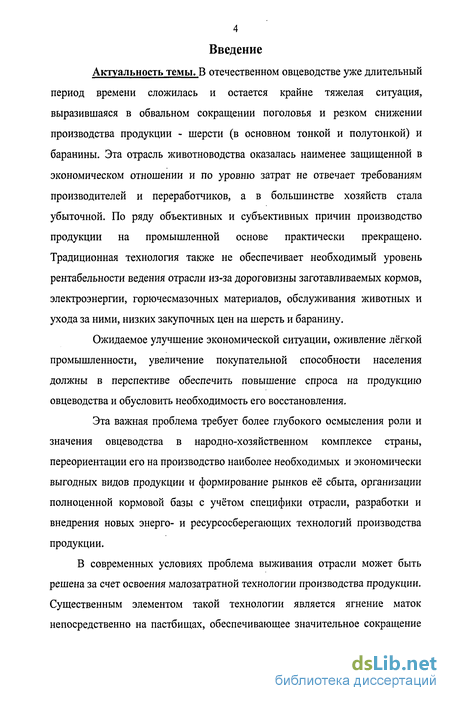 4

Введение

Актуальность темы. В отечественном овцеводстве уже длительный период времени сложилась и остается крайне тяжелая ситуация, выразившаяся в обвальном сокращении поголовья и резком снижении производства продукции - шерсти (в основном тонкой и полутонкой) и баранины. Эта отрасль животноводства оказалась наименее защищенной в экономическом отношении и по уровню затрат не отвечает требованиям производителей и переработчиков, а в большинстве хозяйств стала убыточной. По ряду объективных и субъективных причин производство продукции на промышленной основе практически прекращено. Традиционная технология также не обеспечивает необходимый уровень рентабельности ведения отрасли из-за дороговизны заготавливаемых кормов, электроэнергии, горючесмазочных материалов, обслуживания животных и ухода за ними, низких закупочных цен на шерсть и баранину.

Ожидаемое улучшение экономической ситуации, оживление лёгкой промышленности, увеличение покупательной способности населения должны в перспективе обеспечить повышение спроса на продукцию овцеводства и обусловить необходимость его восстановления.

Эта важная проблема требует более глубокого осмысления роли и значения овцеводства в народно-хозяйственном комплексе страны, переориентации его на производство наиболее необходимых и экономически выгодных видов продукции и формирование рынков её сбыта, организации полноценной кормовой базы с учётом специфики отрасли, разработки и внедрения новых энерго- и ресурсосберегающих технологий производства продукции.

В современных условиях проблема выживания отрасли может быть решена за счет освоения малозатратной технологии производства продукции. Существенным элементом такой технологии является ягнение маток непосредственно на пастбищах, обеспечивающее значительное сокращение

dsLib.net
библиотека диссертаций